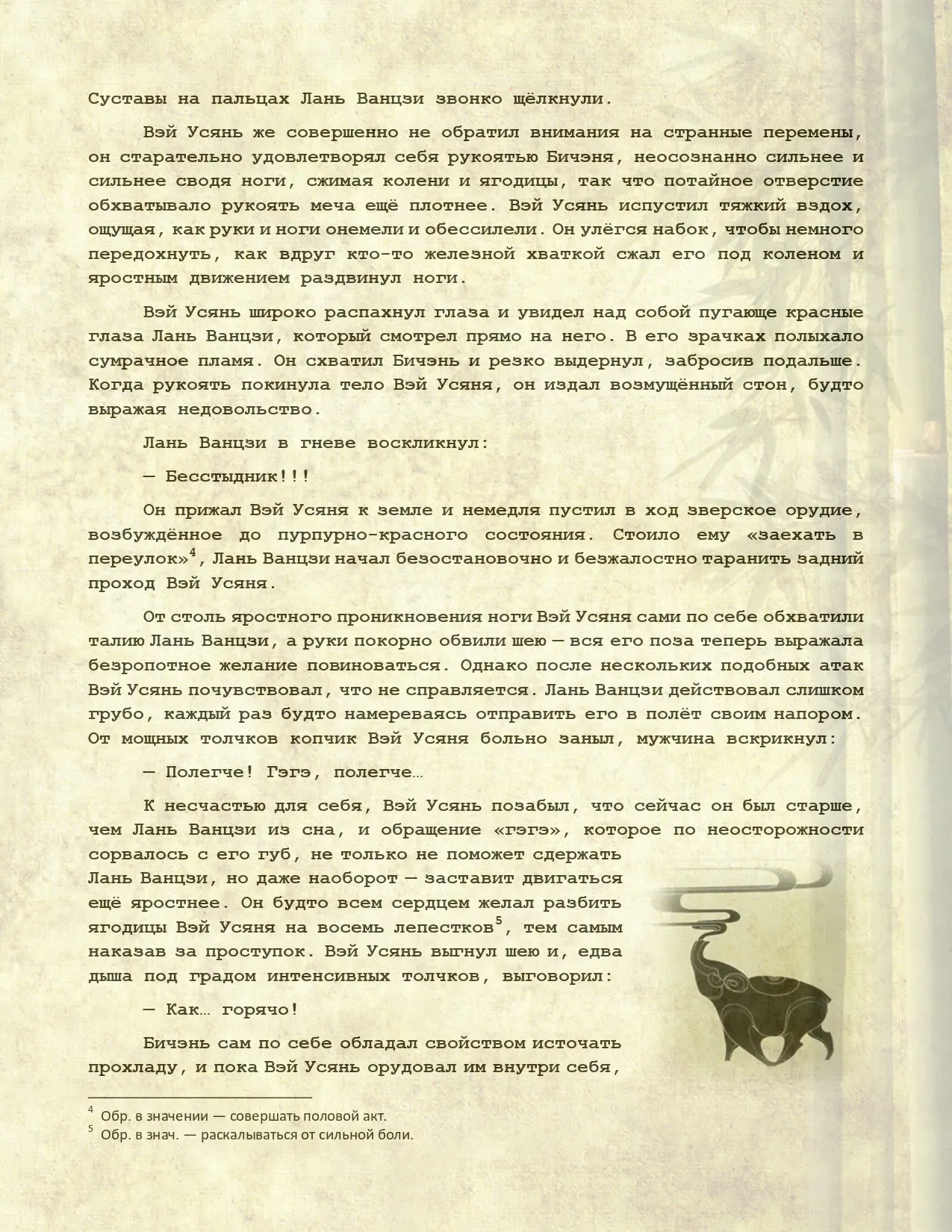 Суставы на пальцах Лань Ванцзи звонко щёлкнули.

Вэй Усянь же совершенно не обратил внимания на странные перемены, он старательно удовлетворял себя рукоятью Бичэня, неосознанно сильнее и сильнее сводя ноги, сжимая колени и ягодицы, так что потайное отверстие обхватывало рукоять меча ещё плотнее. Вэй Усянь испустил тяжкий вздох, ощущая, как руки и ноги онемели и обессилели. Он улёгся набок, чтобы немного передохнуть, как вдруг кто-то железной хваткой сжал его под коленом и яростным движением раздвинул ноги.

Вэй Усянь широко распахнул глаза и увидел над собой пугающе красные глаза Лань Ванцзи, который смотрел прямо на него. В его зрачках полыхало сумрачное пламя. Он схватил Бичэнь и резко выдернул, забросив подальше. Когда рукоять покинула тело Вэй Усяня, он издал возмущённый стон, будто выражая недовольство.

Лань Ванцзи в гневе воскликнул:

— Бесстыдник!!!

Он прижал Вэй Усяня к земле и немедля пустил в ход зверское орудие, возбуждённое до пурпурно-красного состояния. Стоило ему «заехать в переулок»$^4$, Лань Ванцзи начал безостановочно и безжалостно таранить задний проход Вэй Усяня.

От столь яростного проникновения ноги Вэй Усяня сами по себе обхватили талию Лань Ванцзи, а руки покорно обвили шею — вся его поза теперь выражала безропотное желание повиноваться. Однако после нескольких подобных атак Вэй Усянь почувствовал, что не справляется. Лань Ванцзи действовал слишком грубо, каждый раз будто намереваясь отправить его в полёт своим напором. От мощных толчков копчик Вэй Усяня больно заныл, мужчина вскрикнул:

— Полегче! Гэгэ, полегче…

К несчастью для себя, Вэй Усянь позабыл, что сейчас он был старше, чем Лань Ванцзи из сна, и обращение «гэгэ», которое по неосторожности сорвалось с его губ, не только не поможет сдержать Лань Ванцзи, но даже наоборот — заставит двигаться ещё яростнее. Он будто всем сердцем желал разбить ягодицы Вэй Усяня на восемь лепестков$^5$, тем самым наказав за проступок. Вэй Усянь выгнул шею и, едва дыша под градом интенсивных толчков, выговорил:

— Как… горячо!

Бичэнь сам по себе обладал свойством источать прохладу, и пока Вэй Усянь орудовал им внутри себя,

$^4$ Обр. в значении — совершать половой акт.
$^5$ Обр. в знач. — раскалываться от сильной боли.